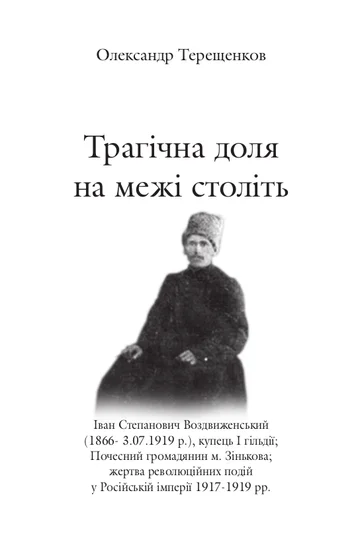 Олександр Терещенков

Трагічна доля на межі століть

Іван Степанович Воздвиженський (1866- 3.07.1919 р.), купець І гільдії; Почесний громадянин м. Зінькова; жертва революційних подій у Російській імперії 1917-1919 рр.